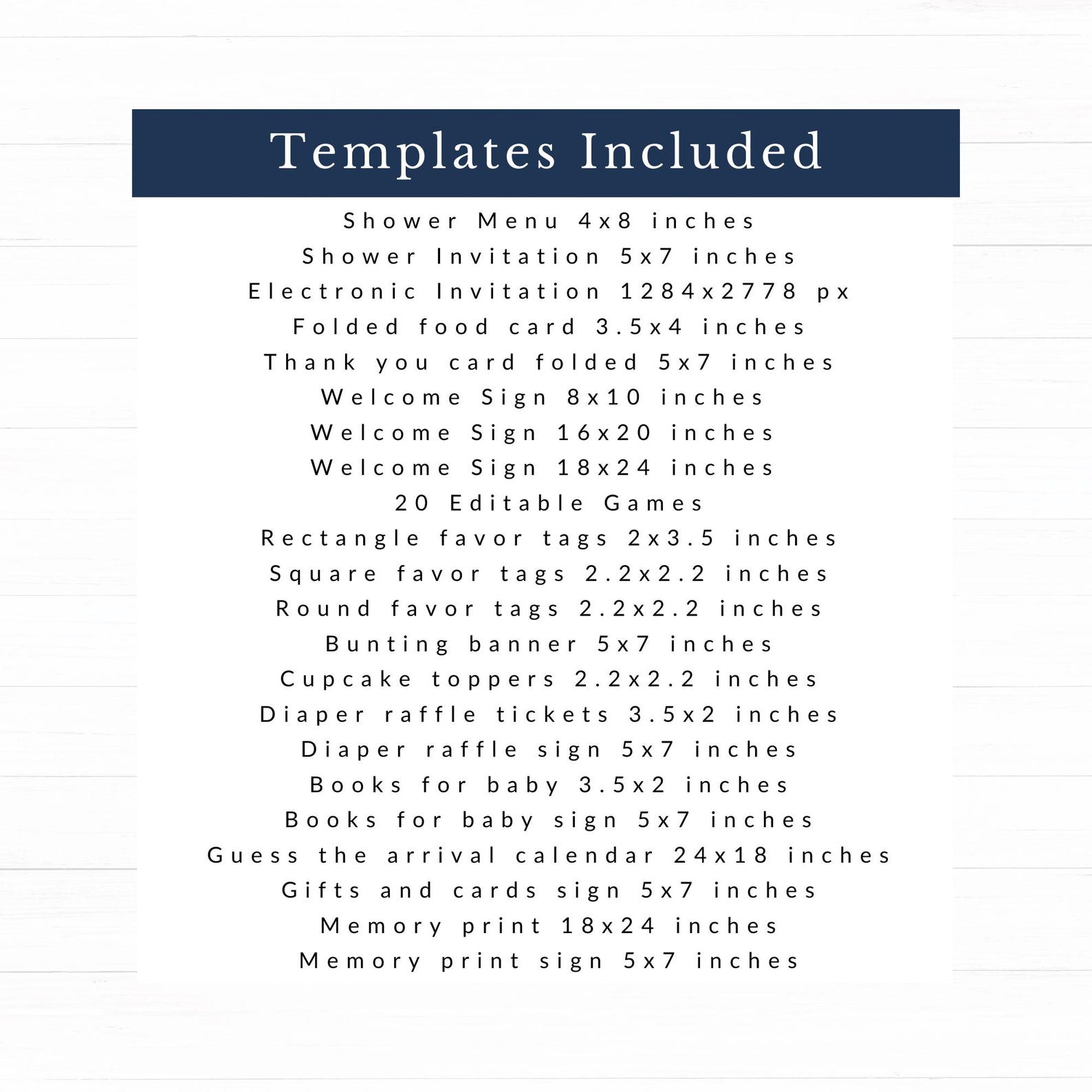 Templates Included

Shower Menu 4x8 inches
Shower Invitation 5x7 inches
Electronic Invitation 1284x2778 px
Folded food card 3.5x4 inches
Thank you card folded 5x7 inches
Welcome Sign 8x10 inches
Welcome Sign 16x20 inches
Welcome Sign 18x24 inches
20 Editable Games
Rectangle favor tags 2x3.5 inches
Square favor tags 2.2x2.2 inches
Round favor tags 2.2x2.2 inches
Bunting banner 5x7 inches
Cupcake toppers 2.2x2.2 inches
Diaper raffle tickets 3.5x2 inches
Diaper raffle sign 5x7 inches
Books for baby 3.5x2 inches
Books for baby sign 5x7 inches
Guess the arrival calendar 24x18 inches
Gifts and cards sign 5x7 inches
Memory print 18x24 inches
Memory print sign 5x7 inches